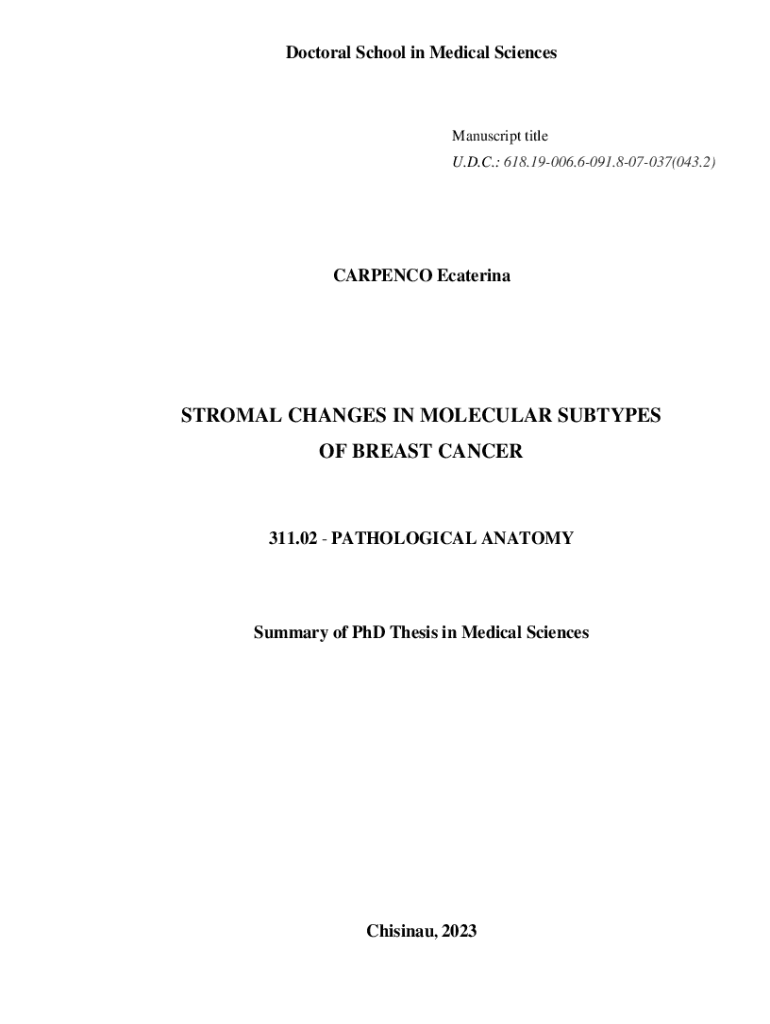 Doctoral School in Medical Sciences

Manuscript title
U.D.C.: 618.19-006.6-091.8-07-037(043.2)

CARPENCO Ecaterina

STROMAL CHANGES IN MOLECULAR SUBTYPES
OF BREAST CANCER

311.02 - PATHOLOGICAL ANATOMY

Summary of PhD Thesis in Medical Sciences

Chisinau, 2023